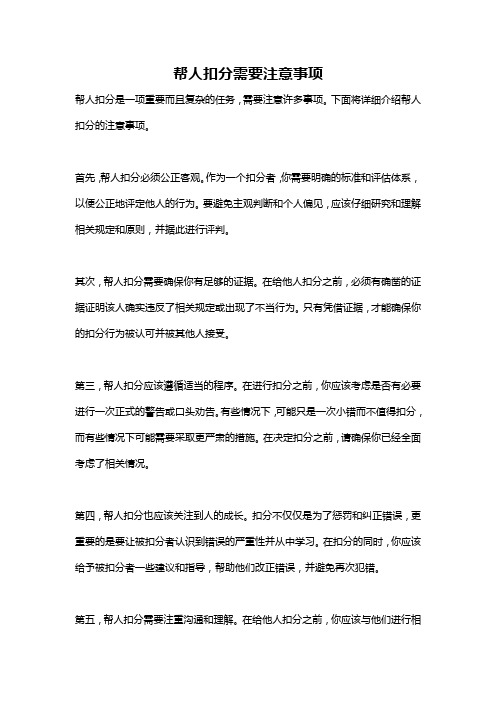 帮人扣分需要注意事项

帮人扣分是一项重要而且复杂的任务，需要注意许多事项。下面将详细介绍帮人扣分的注意事项。

首先，帮人扣分必须公正客观。作为一个扣分者，你需要明确的标准和评估体系，以便公正地评定他人的行为。要避免主观判断和个人偏见，应该仔细研究和理解相关规定和原则，并据此进行评判。

其次，帮人扣分需要确保你有足够的证据。在给他人扣分之前，必须有确凿的证据证明该人确实违反了相关规定或出现了不当行为。只有凭借证据，才能确保你的扣分行为被认可并被其他人接受。

第三，帮人扣分应该遵循适当的程序。在进行扣分之前，你应该考虑是否有必要进行一次正式的警告或口头劝告。有些情况下，可能只是一次小错而不值得扣分，而有些情况下可能需要采取更严肃的措施。在决定扣分之前，请确保你已经全面考虑了相关情况。

第四，帮人扣分也应该关注到人的成长。扣分不仅仅是为了惩罚和纠正错误，更重要的是要让被扣分者认识到错误的严重性并从中学习。在扣分的同时，你应该给予被扣分者一些建议和指导，帮助他们改正错误，并避免再次犯错。

第五，帮人扣分需要注重沟通和理解。在给他人扣分之前，你应该与他们进行相